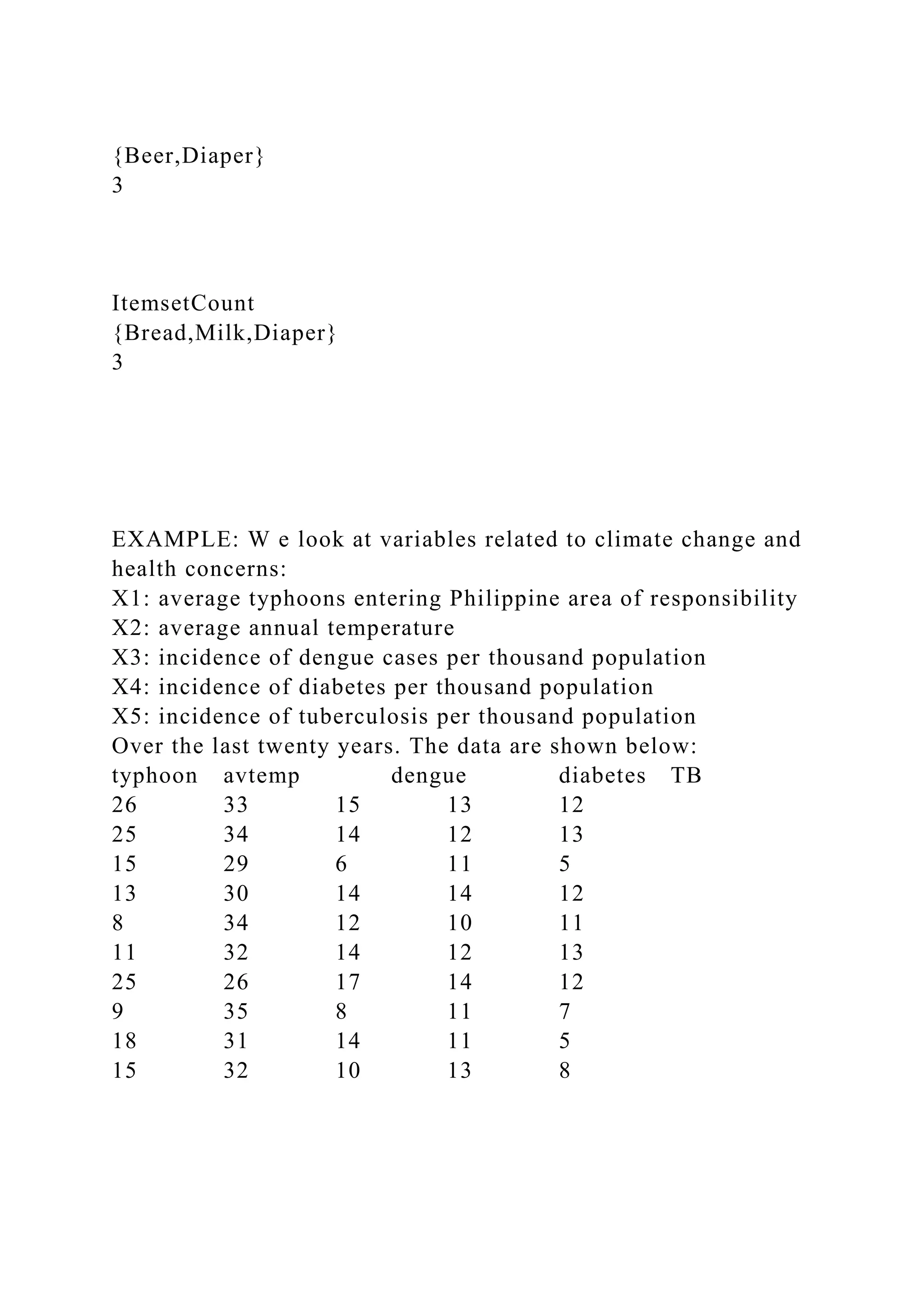 {Beer,Diaper}
3

ItemsetCount
{Bread,Milk,Diaper}
3

EXAMPLE: W e look at variables related to climate change and health concerns:
X1: average typhoons entering Philippine area of responsibility
X2: average annual temperature
X3: incidence of dengue cases per thousand population
X4: incidence of diabetes per thousand population
X5: incidence of tuberculosis per thousand population
Over the last twenty years. The data are shown below:

| typhoon | avtemp | dengue | diabetes | TB |
|---|---|---|---|---|
| 26 | 33 | 15 | 13 | 12 |
| 25 | 34 | 14 | 12 | 13 |
| 15 | 29 | 6 | 11 | 5 |
| 13 | 30 | 14 | 14 | 12 |
| 8 | 34 | 12 | 10 | 11 |
| 11 | 32 | 14 | 12 | 13 |
| 25 | 26 | 17 | 14 | 12 |
| 9 | 35 | 8 | 11 | 7 |
| 18 | 31 | 14 | 11 | 5 |
| 15 | 32 | 10 | 13 | 8 |